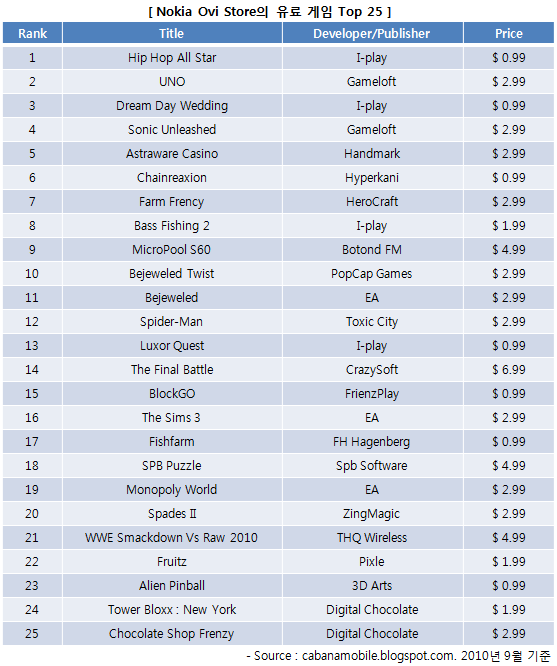 [ Nokia Ovi Store의 유료 게임 Top 25 ]

| Rank | Title | Developer/Publisher | Price |
|---|---|---|---|
| 1 | Hip Hop All Star | I-play | $ 0.99 |
| 2 | UNO | Gameloft | $ 2.99 |
| 3 | Dream Day Wedding | I-play | $ 0.99 |
| 4 | Sonic Unleashed | Gameloft | $ 2.99 |
| 5 | Astraware Casino | Handmark | $ 2.99 |
| 6 | Chainreaxion | Hyperkani | $ 0.99 |
| 7 | Farm Frency | HeroCraft | $ 2.99 |
| 8 | Bass Fishing 2 | I-play | $ 1.99 |
| 9 | MicroPool S60 | Botond FM | $ 4.99 |
| 10 | Bejeweled Twist | PopCap Games | $ 2.99 |
| 11 | Bejeweled | EA | $ 2.99 |
| 12 | Spider-Man | Toxic City | $ 2.99 |
| 13 | Luxor Quest | I-play | $ 0.99 |
| 14 | The Final Battle | CrazySoft | $ 6.99 |
| 15 | BlockGO | FrienzPlay | $ 0.99 |
| 16 | The Sims 3 | EA | $ 2.99 |
| 17 | Fishfarm | FH Hagenberg | $ 0.99 |
| 18 | SPB Puzzle | Spb Software | $ 4.99 |
| 19 | Monopoly World | EA | $ 2.99 |
| 20 | Spades II | ZingMagic | $ 2.99 |
| 21 | WWE Smackdown Vs Raw 2010 | THQ Wireless | $ 4.99 |
| 22 | Fruitz | Pixle | $ 1.99 |
| 23 | Alien Pinball | 3D Arts | $ 0.99 |
| 24 | Tower Bloxx : New York | Digital Chocolate | $ 1.99 |
| 25 | Chocolate Shop Frenzy | Digital Chocolate | $ 2.99 |

- Source : cabanamobile.blogspot.com. 2010년 9월 기준